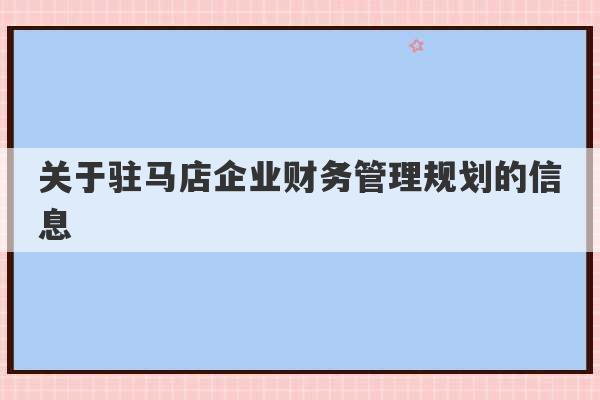 关于驻马店企业财务管理规划的信息